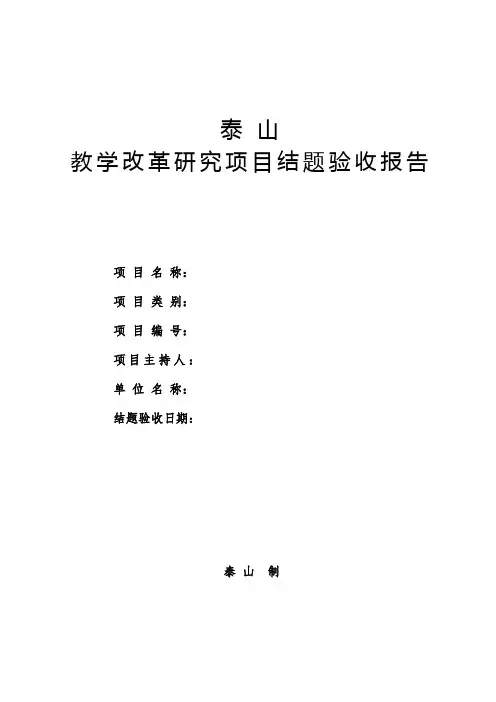 泰 山
教学改革研究项目结题验收报告

项 目 名 称：

项 目 类 别：

项 目 编 号：

项目主持人：

单 位 名 称：

结题验收日期：

泰 山 制